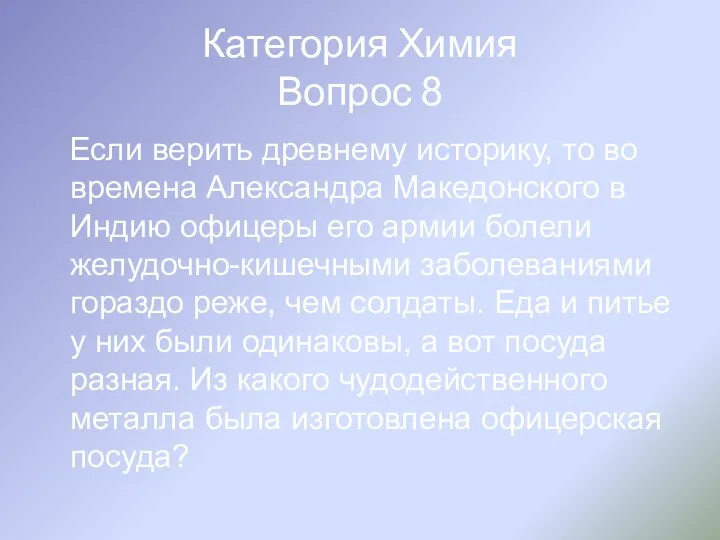 Категория Химия
Вопрос 8

Если верить древнему историку, то во времена Александра Македонского в Индию офицеры его армии болели желудочно-кишечными заболеваниями гораздо реже, чем солдаты. Еда и питье у них были одинаковы, а вот посуда разная. Из какого чудодейственного металла была изготовлена офицерская посуда?